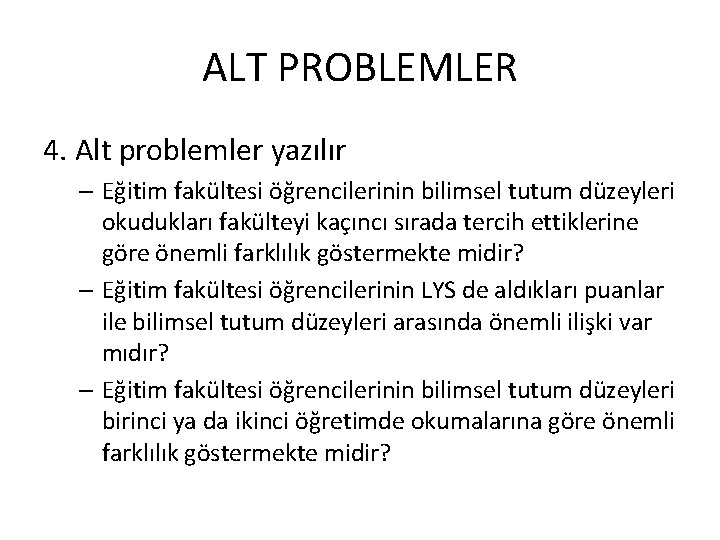 ALT PROBLEMLER

4. Alt problemler yazılır

– Eğitim fakültesi öğrencilerinin bilimsel tutum düzeyleri okudukları fakülteyi kaçıncı sırada tercih ettiklerine göre önemli farklılık göstermekte midir?

– Eğitim fakültesi öğrencilerinin LYS de aldıkları puanlar ile bilimsel tutum düzeyleri arasında önemli ilişki var mıdır?

– Eğitim fakültesi öğrencilerinin bilimsel tutum düzeyleri birinci ya da ikinci öğretimde okumalarına göre önemli farklılık göstermekte midir?